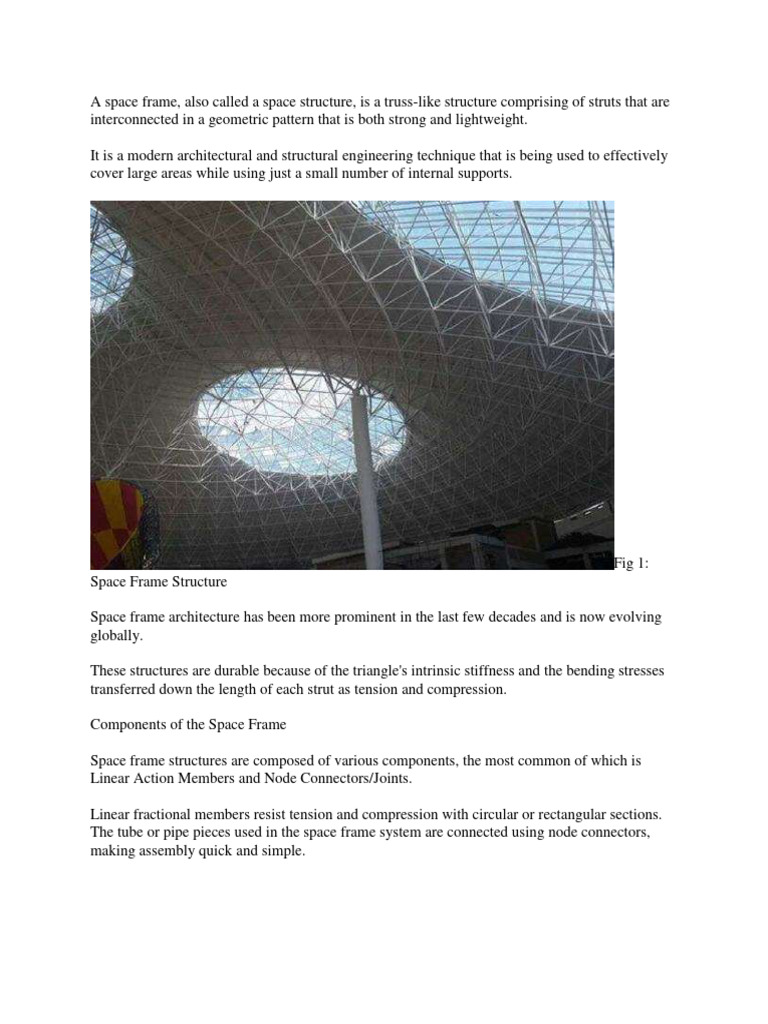 A space frame, also called a space structure, is a truss-like structure comprising of struts that are interconnected in a geometric pattern that is both strong and lightweight.

It is a modern architectural and structural engineering technique that is being used to effectively cover large areas while using just a small number of internal supports.

Fig 1: Space Frame Structure

Space frame architecture has been more prominent in the last few decades and is now evolving globally.

These structures are durable because of the triangle's intrinsic stiffness and the bending stresses transferred down the length of each strut as tension and compression.

Components of the Space Frame

Space frame structures are composed of various components, the most common of which is Linear Action Members and Node Connectors/Joints.

Linear fractional members resist tension and compression with circular or rectangular sections. The tube or pipe pieces used in the space frame system are connected using node connectors, making assembly quick and simple.